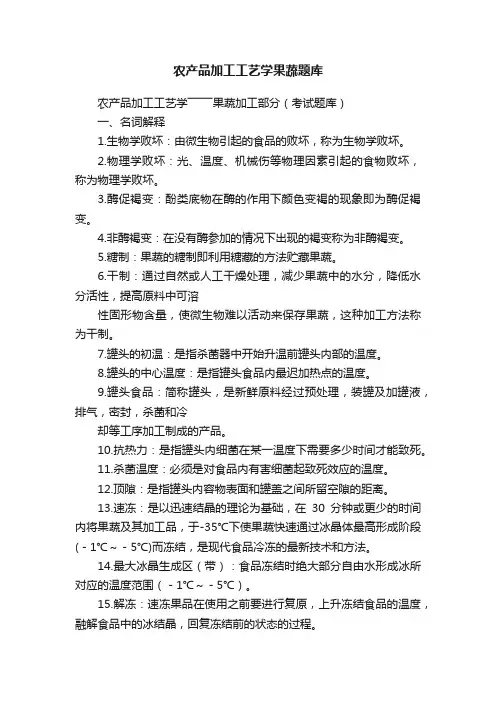 农产品加工工艺学果蔬题库

农产品加工工艺学——果蔬加工部分（考试题库）

一、名词解释

1.生物学败坏：由微生物引起的食品的败坏，称为生物学败坏。

2.物理学败坏：光、温度、机械伤等物理因素引起的食物败坏，称为物理学败坏。

3.酶促褐变：酚类底物在酶的作用下颜色变褐的现象即为酶促褐变。

4.非酶褐变：在没有酶参加的情况下出现的褐变称为非酶褐变。

5.糖制：果蔬的糖制即利用糖藏的方法贮藏果蔬。

6.干制：通过自然或人工干燥处理，减少果蔬中的水分，降低水分活性，提高原料中可溶

性固形物含量，使微生物难以活动来保存果蔬，这种加工方法称为干制。

7.罐头的初温：是指杀菌器中开始升温前罐头内部的温度。

8.罐头的中心温度：是指罐头食品内最迟加热点的温度。

9.罐头食品：简称罐头，是新鲜原料经过预处理，装罐及加罐液，排气，密封，杀菌和冷

却等工序加工制成的产品。

10.抗热力：是指罐头内细菌在某一温度下需要多少时间才能致死。

11.杀菌温度：必须是对食品内有害细菌起致死效应的温度。

12.顶隙：是指罐头内容物表面和罐盖之间所留空隙的距离。

13.速冻：是以迅速结晶的理论为基础，在 30 分钟或更少的时间内将果蔬及其加工品，于-35℃下使果蔬快速通过冰晶体最高形成阶段(－1℃～－5℃)而冻结，是现代食品冷冻的最新技术和方法。

14.最大冰晶生成区（带）：食品冻结时绝大部分自由水形成冰所对应的温度范围（－1℃～－5℃）。

15.解冻：速冻果品在使用之前要进行复原，上升冻结食品的温度，融解食品中的冰结晶，回复冻结前的状态的过程。